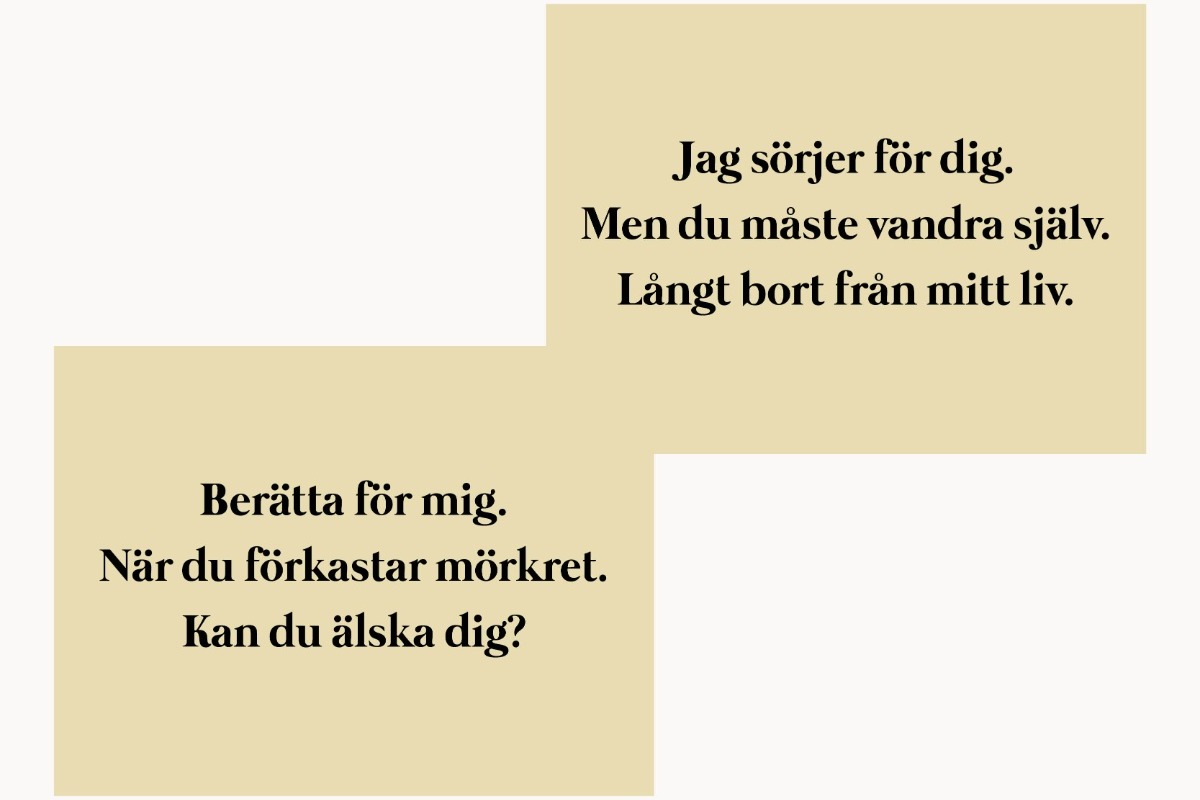 Jag sörjer för dig.
Men du måste vandra själv.
Långt bort från mitt liv.

Berätta för mig.
När du förkastar mörkret.
Kan du älska dig?